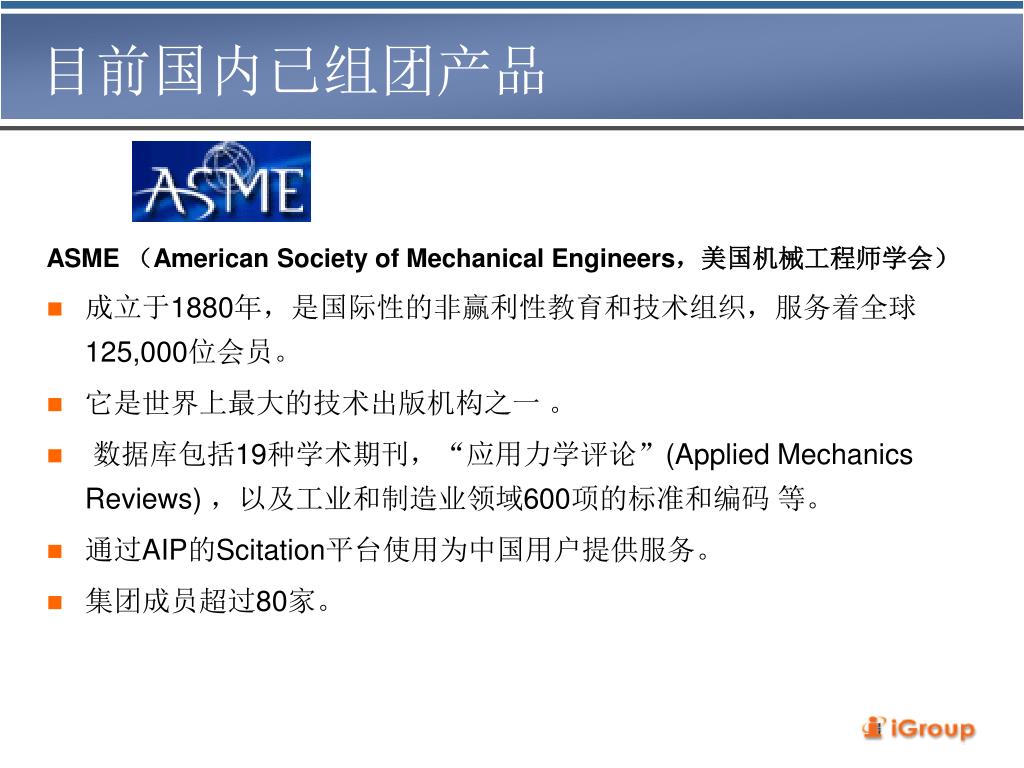 目前国内已组团产品

ASME

ASME （American Society of Mechanical Engineers，美国机械工程师学会）

成立于1880年，是国际性的非赢利性教育和技术组织，服务着全球125,000位会员。

它是世界上最大的技术出版机构之一 。

数据库包括19种学术期刊，“应用力学评论”(Applied Mechanics Reviews) ，以及工业和制造业领域600项的标准和编码 等。

通过AIP的Scitation平台使用为中国用户提供服务。

集团成员超过80家。

iGroup